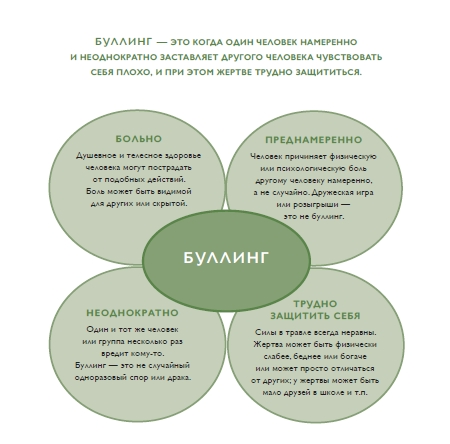 БУЛЛИНГ — ЭТО КОГДА ОДИН ЧЕЛОВЕК НАМЕРЕННО И НЕОДНОКРАТНО ЗАСТАВЛЯЕТ ДРУГОГО ЧЕЛОВЕКА ЧУВСТВОВАТЬ СЕБЯ ПЛОХО, И ПРИ ЭТОМ ЖЕРТВЕ ТРУДНО ЗАЩИТИТЬСЯ.

БОЛЬНО

Душевное и телесное здоровье человека могут пострадать от подобных действий. Боль может быть видимой для других или скрытой.

ПРЕДНАМЕРЕННО

Человек причиняет физическую или психологическую боль другому человеку намеренно, а не случайно. Дружеская игра или розыгрыши — это не буллинг.

БУЛЛИНГ

НЕОДНОКРАТНО

Один и тот же человек или группа несколько раз вредит кому-то. Буллинг — это не случайный одноразовый спор или драка.

ТРУДНО ЗАЩИТИТЬ СЕБЯ

Силы в травле всегда неравны. Жертва может быть физически слабее, беднее или богаче или может просто отличаться от других; у жертвы может быть мало друзей в школе и т.п.